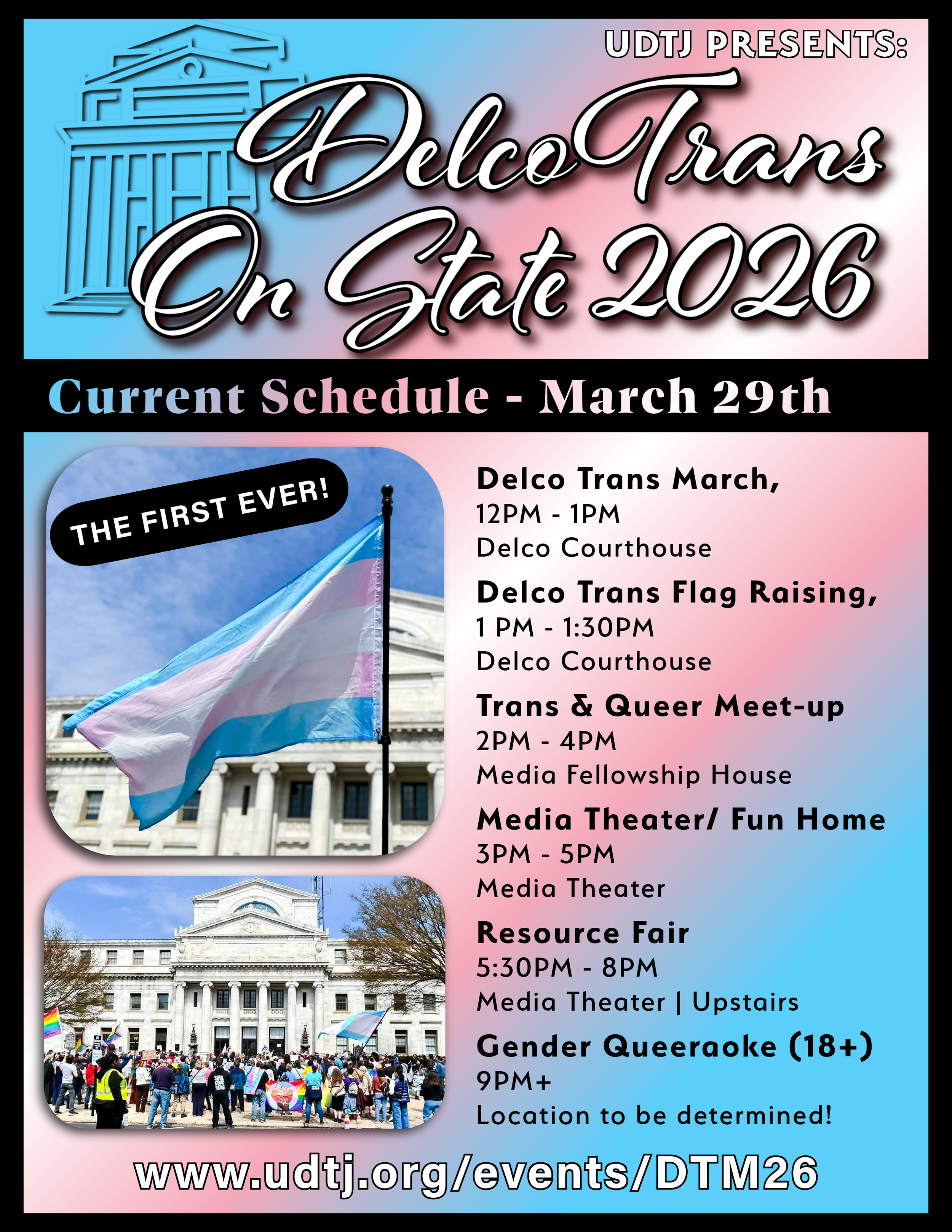 UDTJ PRESENTS:

Delco Trans On State 2026

Current Schedule - March 29th

THE FIRST EVER!

Delco Trans March,
12PM - 1PM
Delco Courthouse

Delco Trans Flag Raising,
1 PM - 1:30PM
Delco Courthouse

Trans & Queer Meet-up
2PM - 4PM
Media Fellowship House

Media Theater/ Fun Home
3PM - 5PM
Media Theater

Resource Fair
5:30PM - 8PM
Media Theater | Upstairs

Gender Queeraoke (18+)
9PM+
Location to be determined!

www.udtj.org/events/DTM26